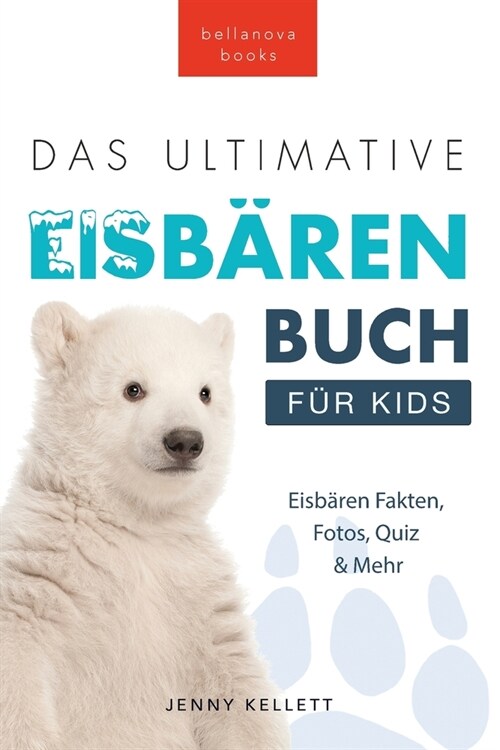 bellanova books

DAS ULTIMATIVE

EISBÄREN

BUCH

FÜR KIDS

Eisbären Fakten, Fotos, Quiz & Mehr

JENNY KELLETT